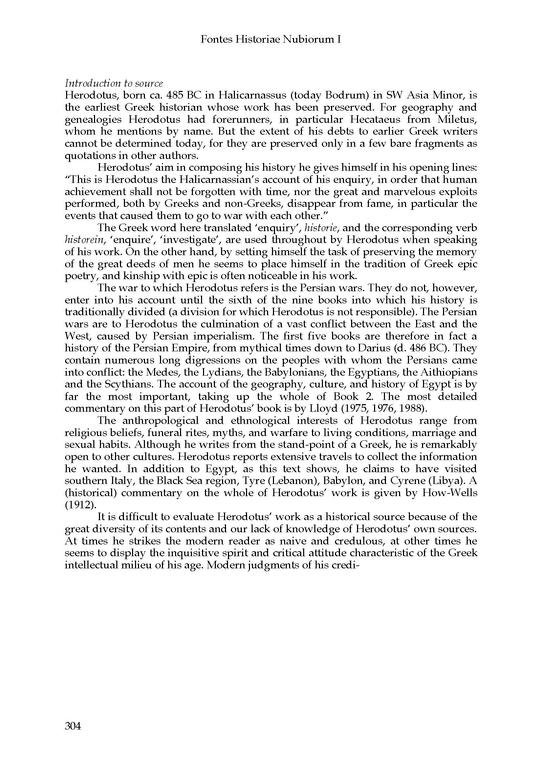 Fontes Historiae Nubiorum I

Introduction to source
Herodotus, born ca. 485 BC in Halicarnassus (today Bodrum) in SW Asia Minor, is the earliest Greek historian whose work has been preserved. For geography and genealogies Herodotus had forerunners, in particular Hecataeus from Miletus, whom he mentions by name. But the extent of his debts to earlier Greek writers cannot be determined today, for they are preserved only in a few bare fragments as quotations in other authors.

Herodotus' aim in composing his history he gives himself in his opening lines: "This is Herodotus the Halicarnassian's account of his enquiry, in order that human achievement shall not be forgotten with time, nor the great and marvelous exploits performed, both by Greeks and non-Greeks, disappear from fame, in particular the events that caused them to go to war with each other."

The Greek word here translated 'enquiry', historie, and the corresponding verb historein, 'enquire', 'investigate', are used throughout by Herodotus when speaking of his work. On the other hand, by setting himself the task of preserving the memory of the great deeds of men he seems to place himself in the tradition of Greek epic poetry, and kinship with epic is often noticeable in his work.

The war to which Herodotus refers is the Persian wars. They do not, however, enter into his account until the sixth of the nine books into which his history is traditionally divided (a division for which Herodotus is not responsible). The Persian wars are to Herodotus the culmination of a vast conflict between the East and the West, caused by Persian imperialism. The first five books are therefore in fact a history of the Persian Empire, from mythical times down to Darius (d. 486 BC). They contain numerous long digressions on the peoples with whom the Persians came into conflict: the Medes, the Lydians, the Babylonians, the Egyptians, the Aithiopians and the Scythians. The account of the geography, culture, and history of Egypt is by far the most important, taking up the whole of Book 2. The most detailed commentary on this part of Herodotus' book is by Lloyd (1975, 1976, 1988).

The anthropological and ethnological interests of Herodotus range from religious beliefs, funeral rites, myths, and warfare to living conditions, marriage and sexual habits. Although he writes from the stand-point of a Greek, he is remarkably open to other cultures. Herodotus reports extensive travels to collect the information he wanted. In addition to Egypt, as this text shows, he claims to have visited southern Italy, the Black Sea region, Tyre (Lebanon), Babylon, and Cyrene (Libya). A (historical) commentary on the whole of Herodotus' work is given by How-Wells (1912).

It is difficult to evaluate Herodotus' work as a historical source because of the great diversity of its contents and our lack of knowledge of Herodotus' own sources. At times he strikes the modern reader as naive and credulous, at other times he seems to display the inquisitive spirit and critical attitude characteristic of the Greek intellectual milieu of his age. Modern judgments of his credi-

304